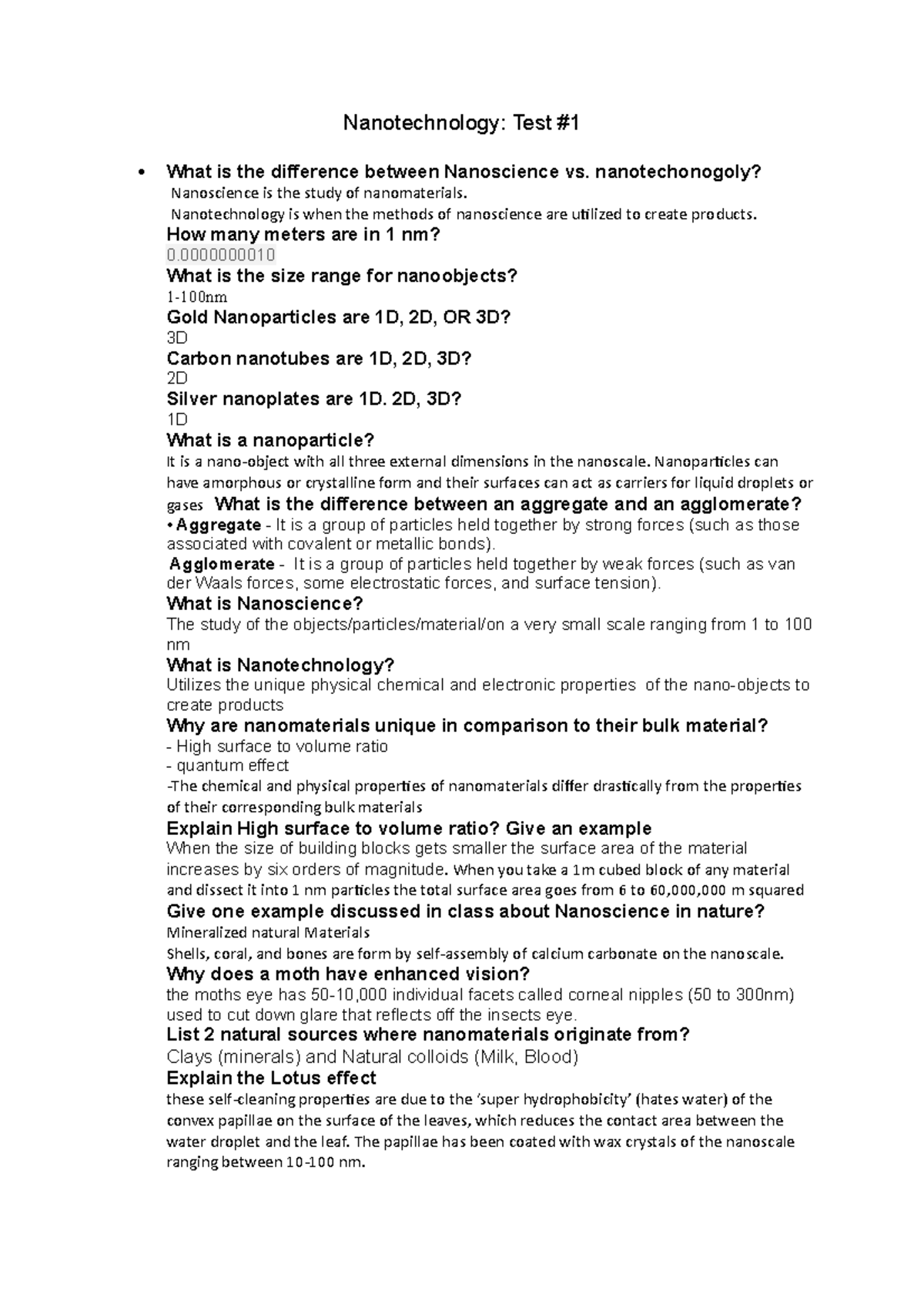 Nanotechnology: Test #1

• What is the difference between Nanoscience vs. nanotechonogoly?
Nanoscience is the study of nanomaterials.
Nanotechnology is when the methods of nanoscience are utilized to create products.
How many meters are in 1 nm?
0.0000000010
What is the size range for nanoobjects?
1-100nm
Gold Nanoparticles are 1D, 2D, OR 3D?
3D
Carbon nanotubes are 1D, 2D, 3D?
2D
Silver nanoplates are 1D. 2D, 3D?
1D
What is a nanoparticle?
It is a nano-object with all three external dimensions in the nanoscale. Nanoparticles can have amorphous or crystalline form and their surfaces can act as carriers for liquid droplets or gases What is the difference between an aggregate and an agglomerate?
• Aggregate - It is a group of particles held together by strong forces (such as those associated with covalent or metallic bonds).
Agglomerate - It is a group of particles held together by weak forces (such as van der Waals forces, some electrostatic forces, and surface tension).
What is Nanoscience?
The study of the objects/particles/material/on a very small scale ranging from 1 to 100 nm
What is Nanotechnology?
Utilizes the unique physical chemical and electronic properties of the nano-objects to create products
Why are nanomaterials unique in comparison to their bulk material?
- High surface to volume ratio
- quantum effect
-The chemical and physical properties of nanomaterials differ drastically from the properties of their corresponding bulk materials
Explain High surface to volume ratio? Give an example
When the size of building blocks gets smaller the surface area of the material increases by six orders of magnitude. When you take a 1m cubed block of any material and dissect it into 1 nm particles the total surface area goes from 6 to 60,000,000 m squared
Give one example discussed in class about Nanoscience in nature?
Mineralized natural Materials
Shells, coral, and bones are form by self-assembly of calcium carbonate on the nanoscale.
Why does a moth have enhanced vision?
the moths eye has 50-10,000 individual facets called corneal nipples (50 to 300nm) used to cut down glare that reflects off the insects eye.
List 2 natural sources where nanomaterials originate from?
Clays (minerals) and Natural colloids (Milk, Blood)
Explain the Lotus effect
these self-cleaning properties are due to the 'super hydrophobicity' (hates water) of the convex papillae on the surface of the leaves, which reduces the contact area between the water droplet and the leaf. The papillae has been coated with wax crystals of the nanoscale ranging between 10-100 nm.